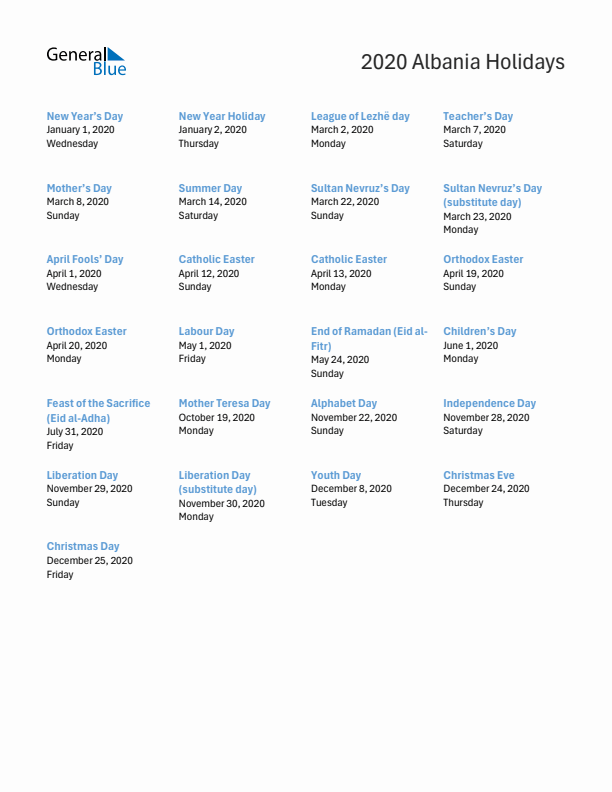 General Blue

2020 Albania Holidays

New Year's Day
January 1, 2020
Wednesday

New Year Holiday
January 2, 2020
Thursday

League of Lezhë day
March 2, 2020
Monday

Teacher's Day
March 7, 2020
Saturday

Mother's Day
March 8, 2020
Sunday

Summer Day
March 14, 2020
Saturday

Sultan Nevruz's Day
March 22, 2020
Sunday

Sultan Nevruz's Day (substitute day)
March 23, 2020
Monday

April Fools' Day
April 1, 2020
Wednesday

Catholic Easter
April 12, 2020
Sunday

Catholic Easter
April 13, 2020
Monday

Orthodox Easter
April 19, 2020
Sunday

Orthodox Easter
April 20, 2020
Monday

Labour Day
May 1, 2020
Friday

End of Ramadan (Eid al-Fitr)
May 24, 2020
Sunday

Children's Day
June 1, 2020
Monday

Feast of the Sacrifice (Eid al-Adha)
July 31, 2020
Friday

Mother Teresa Day
October 19, 2020
Monday

Alphabet Day
November 22, 2020
Sunday

Independence Day
November 28, 2020
Saturday

Liberation Day
November 29, 2020
Sunday

Liberation Day (substitute day)
November 30, 2020
Monday

Youth Day
December 8, 2020
Tuesday

Christmas Eve
December 24, 2020
Thursday

Christmas Day
December 25, 2020
Friday